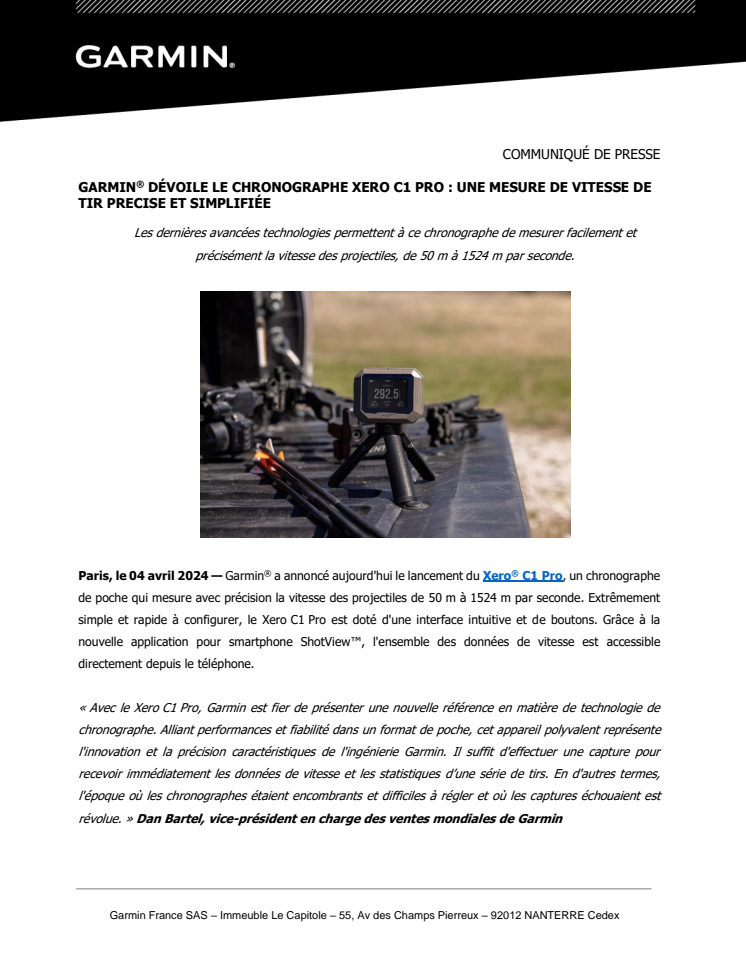 GARMIN.

COMMUNIQUÉ DE PRESSE

GARMIN® DÉVOILE LE CHRONOGRAPHE XERO C1 PRO : UNE MESURE DE VITESSE DE TIR PRECISE ET SIMPLIFIÉE

Les dernières avancées technologies permettent à ce chronographe de mesurer facilement et précisément la vitesse des projectiles, de 50 m à 1524 m par seconde.

292.5

Paris, le 04 avril 2024 — Garmin® a annoncé aujourd'hui le lancement du Xero® C1 Pro, un chronographe de poche qui mesure avec précision la vitesse des projectiles de 50 m à 1524 m par seconde. Extrêmement simple et rapide à configurer, le Xero C1 Pro est doté d'une interface intuitive et de boutons. Grâce à la nouvelle application pour smartphone ShotView™, l'ensemble des données de vitesse est accessible directement depuis le téléphone.

« Avec le Xero C1 Pro, Garmin est fier de présenter une nouvelle référence en matière de technologie de chronographe. Alliant performances et fiabilité dans un format de poche, cet appareil polyvalent représente l'innovation et la précision caractéristiques de l'ingénierie Garmin. Il suffit d'effectuer une capture pour recevoir immédiatement les données de vitesse et les statistiques d'une série de tirs. En d'autres termes, l'époque où les chronographes étaient encombrants et difficiles à régler et où les captures échouaient est révolue. » Dan Bartel, vice-président en charge des ventes mondiales de Garmin

Garmin France SAS – Immeuble Le Capitole – 55, Av des Champs Pierreux – 92012 NANTERRE Cedex